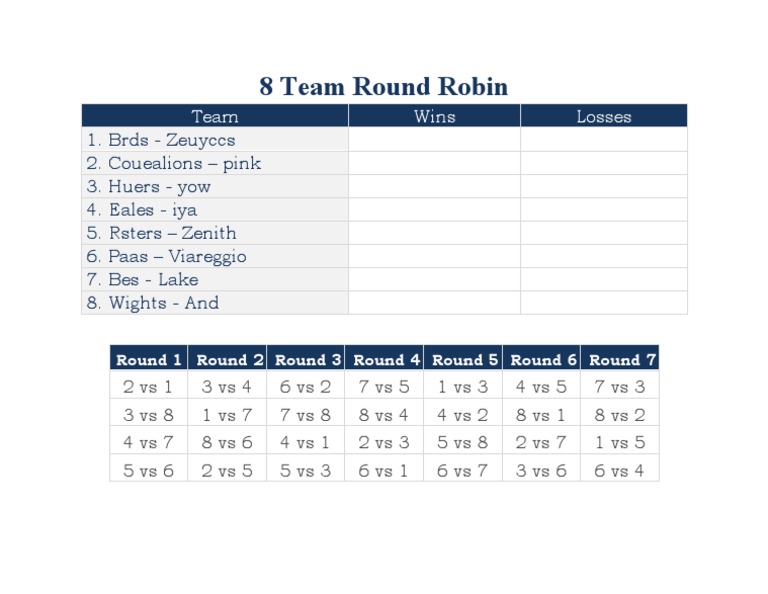 8 Team Round Robin

| Team | Wins | Losses |
|---|---|---|
| 1. Brds - Zeuyccs | | |
| 2. Couealions – pink | | |
| 3. Huers - yow | | |
| 4. Eales - iya | | |
| 5. Rsters – Zenith | | |
| 6. Paas – Viareggio | | |
| 7. Bes - Lake | | |
| 8. Wights - And | | |

| Round 1 | Round 2 | Round 3 | Round 4 | Round 5 | Round 6 | Round 7 |
|---|---|---|---|---|---|---|
| 2 vs 1 | 3 vs 4 | 6 vs 2 | 7 vs 5 | 1 vs 3 | 4 vs 5 | 7 vs 3 |
| 3 vs 8 | 1 vs 7 | 7 vs 8 | 8 vs 4 | 4 vs 2 | 8 vs 1 | 8 vs 2 |
| 4 vs 7 | 8 vs 6 | 4 vs 1 | 2 vs 3 | 5 vs 8 | 2 vs 7 | 1 vs 5 |
| 5 vs 6 | 2 vs 5 | 5 vs 3 | 6 vs 1 | 6 vs 7 | 3 vs 6 | 6 vs 4 |